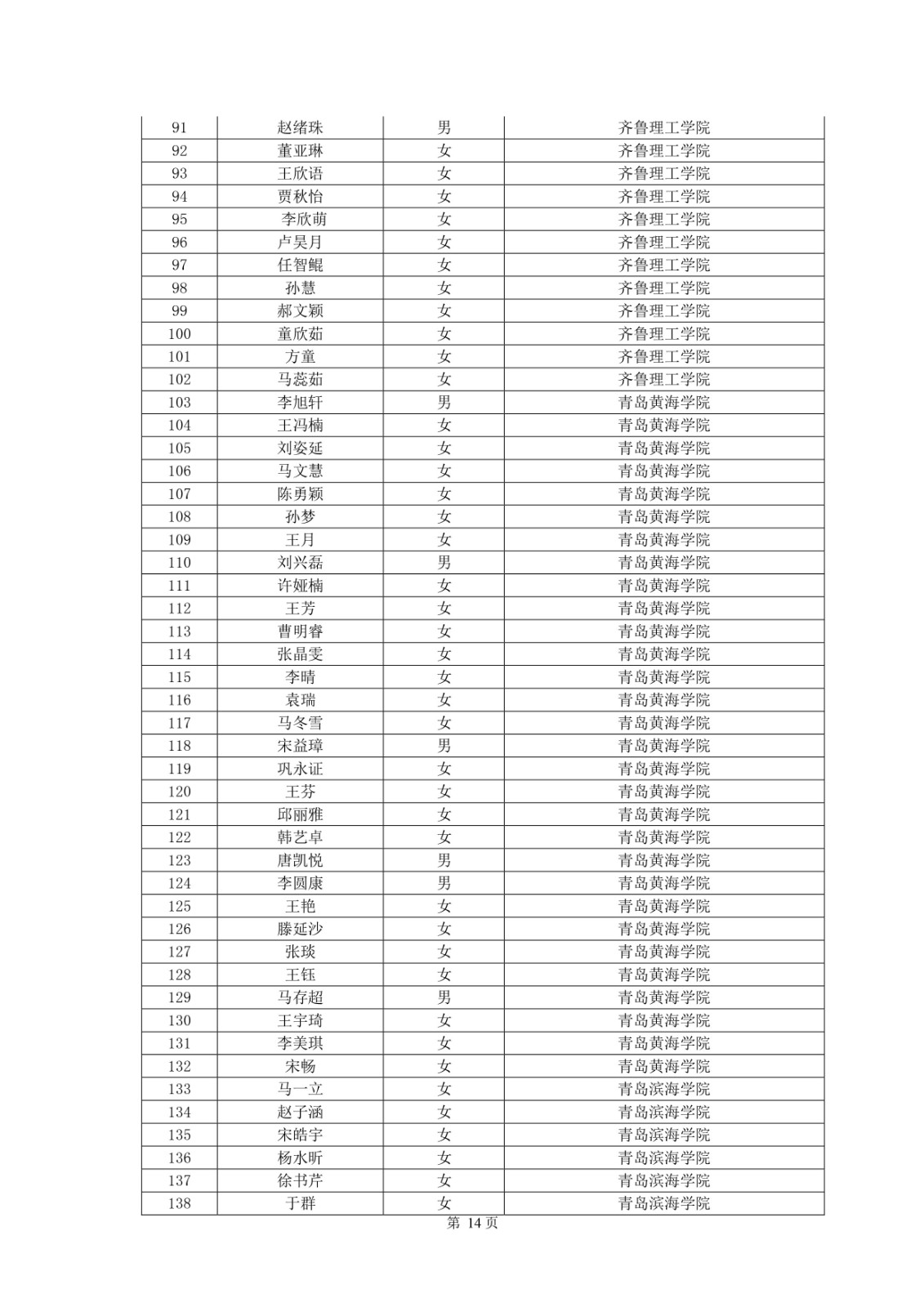 | 91 | 赵绪珠 | 男 | 齐鲁理工学院 |
|---|---|---|---|
| 92 | 董亚琳 | 女 | 齐鲁理工学院 |
| 93 | 王欣语 | 女 | 齐鲁理工学院 |
| 94 | 贾秋怡 | 女 | 齐鲁理工学院 |
| 95 | 李欣萌 | 女 | 齐鲁理工学院 |
| 96 | 卢昊月 | 女 | 齐鲁理工学院 |
| 97 | 任智鲲 | 女 | 齐鲁理工学院 |
| 98 | 孙慧 | 女 | 齐鲁理工学院 |
| 99 | 郝文颖 | 女 | 齐鲁理工学院 |
| 100 | 童欣茹 | 女 | 齐鲁理工学院 |
| 101 | 方童 | 女 | 齐鲁理工学院 |
| 102 | 马蕊茹 | 女 | 齐鲁理工学院 |
| 103 | 李旭轩 | 男 | 青岛黄海学院 |
| 104 | 王冯楠 | 女 | 青岛黄海学院 |
| 105 | 刘姿延 | 女 | 青岛黄海学院 |
| 106 | 马文慧 | 女 | 青岛黄海学院 |
| 107 | 陈勇颖 | 女 | 青岛黄海学院 |
| 108 | 孙梦 | 女 | 青岛黄海学院 |
| 109 | 王月 | 女 | 青岛黄海学院 |
| 110 | 刘兴磊 | 男 | 青岛黄海学院 |
| 111 | 许娅楠 | 女 | 青岛黄海学院 |
| 112 | 王芳 | 女 | 青岛黄海学院 |
| 113 | 曹明睿 | 女 | 青岛黄海学院 |
| 114 | 张晶雯 | 女 | 青岛黄海学院 |
| 115 | 李晴 | 女 | 青岛黄海学院 |
| 116 | 袁瑞 | 女 | 青岛黄海学院 |
| 117 | 马冬雪 | 女 | 青岛黄海学院 |
| 118 | 宋益璋 | 男 | 青岛黄海学院 |
| 119 | 巩永证 | 女 | 青岛黄海学院 |
| 120 | 王芬 | 女 | 青岛黄海学院 |
| 121 | 邱丽雅 | 女 | 青岛黄海学院 |
| 122 | 韩艺卓 | 女 | 青岛黄海学院 |
| 123 | 唐凯悦 | 男 | 青岛黄海学院 |
| 124 | 李圆康 | 男 | 青岛黄海学院 |
| 125 | 王艳 | 女 | 青岛黄海学院 |
| 126 | 滕延沙 | 女 | 青岛黄海学院 |
| 127 | 张琰 | 女 | 青岛黄海学院 |
| 128 | 王钰 | 女 | 青岛黄海学院 |
| 129 | 马存超 | 男 | 青岛黄海学院 |
| 130 | 王宇琦 | 女 | 青岛黄海学院 |
| 131 | 李美琪 | 女 | 青岛黄海学院 |
| 132 | 宋畅 | 女 | 青岛黄海学院 |
| 133 | 马一立 | 女 | 青岛滨海学院 |
| 134 | 赵子涵 | 女 | 青岛滨海学院 |
| 135 | 宋皓宇 | 女 | 青岛滨海学院 |
| 136 | 杨水昕 | 女 | 青岛滨海学院 |
| 137 | 徐书芹 | 女 | 青岛滨海学院 |
| 138 | 于群 | 女 | 青岛滨海学院 |

第 14 页